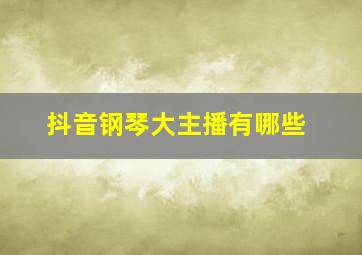 抖音钢琴大主播有哪些